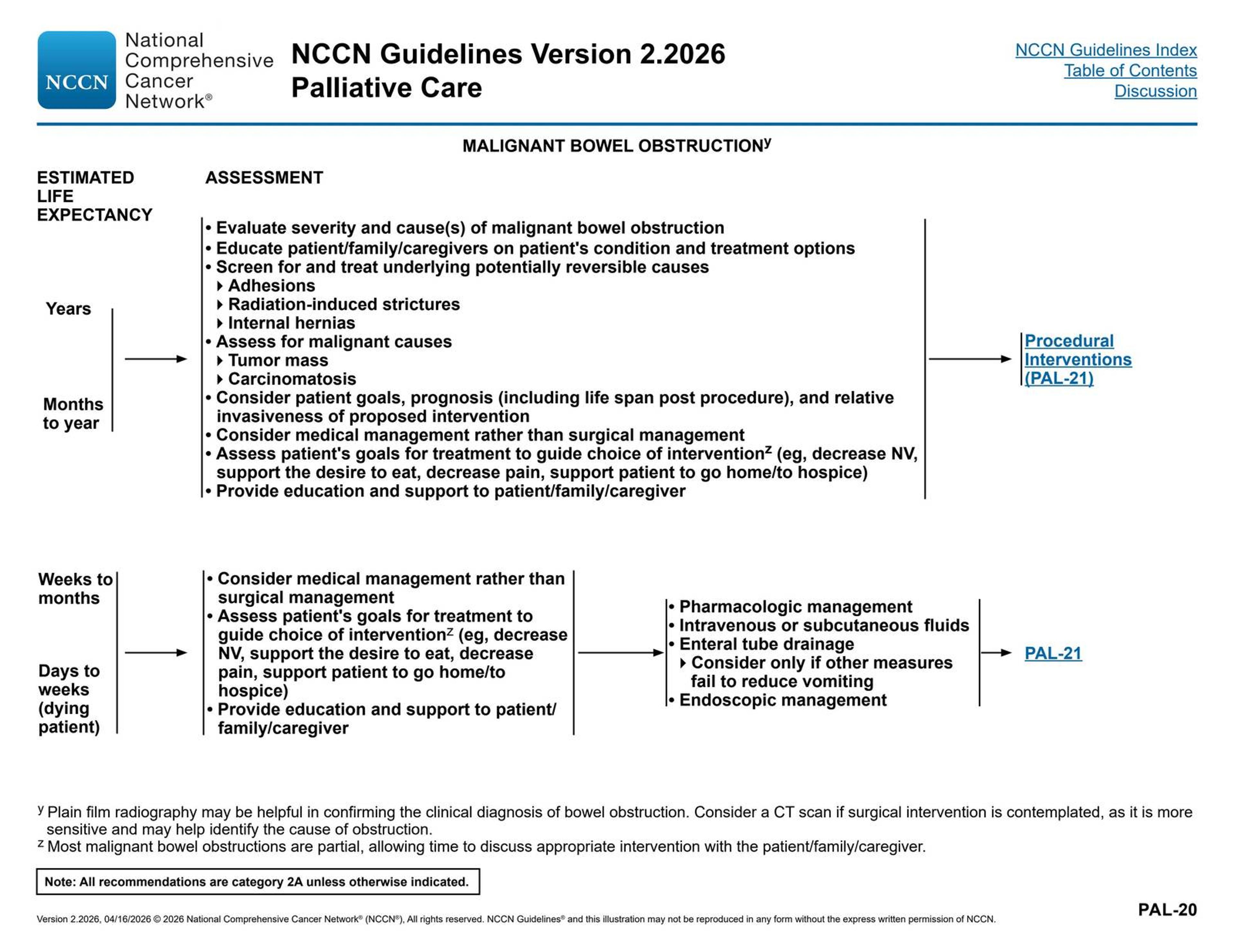 NCCN
National Comprehensive Cancer Network®

NCCN Guidelines Version 2.2026
Palliative Care

NCCN Guidelines Index
Table of Contents
Discussion

MALIGNANT BOWEL OBSTRUCTION$^{y}$

ESTIMATED LIFE EXPECTANCY

ASSESSMENT

Years

Months to year

• Evaluate severity and cause(s) of malignant bowel obstruction
• Educate patient/family/caregivers on patient's condition and treatment options
• Screen for and treat underlying potentially reversible causes
‣ Adhesions
‣ Radiation-induced strictures
‣ Internal hernias
• Assess for malignant causes
‣ Tumor mass
‣ Carcinomatosis
• Consider patient goals, prognosis (including life span post procedure), and relative invasiveness of proposed intervention
• Consider medical management rather than surgical management
• Assess patient's goals for treatment to guide choice of intervention$^{z}$ (eg, decrease NV, support the desire to eat, decrease pain, support patient to go home/to hospice)
• Provide education and support to patient/family/caregiver

Procedural Interventions (PAL-21)

Weeks to months

Days to weeks (dying patient)

• Consider medical management rather than surgical management
• Assess patient's goals for treatment to guide choice of intervention$^{z}$ (eg, decrease NV, support the desire to eat, decrease pain, support patient to go home/to hospice)
• Provide education and support to patient/family/caregiver

• Pharmacologic management
• Intravenous or subcutaneous fluids
• Enteral tube drainage
‣ Consider only if other measures fail to reduce vomiting
• Endoscopic management

PAL-21

$^{y}$ Plain film radiography may be helpful in confirming the clinical diagnosis of bowel obstruction. Consider a CT scan if surgical intervention is contemplated, as it is more sensitive and may help identify the cause of obstruction.
$^{z}$ Most malignant bowel obstructions are partial, allowing time to discuss appropriate intervention with the patient/family/caregiver.

Note: All recommendations are category 2A unless otherwise indicated.

Version 2.2026, 04/16/2026 © 2026 National Comprehensive Cancer Network® (NCCN®), All rights reserved. NCCN Guidelines® and this illustration may not be reproduced in any form without the express written permission of NCCN.

PAL-20